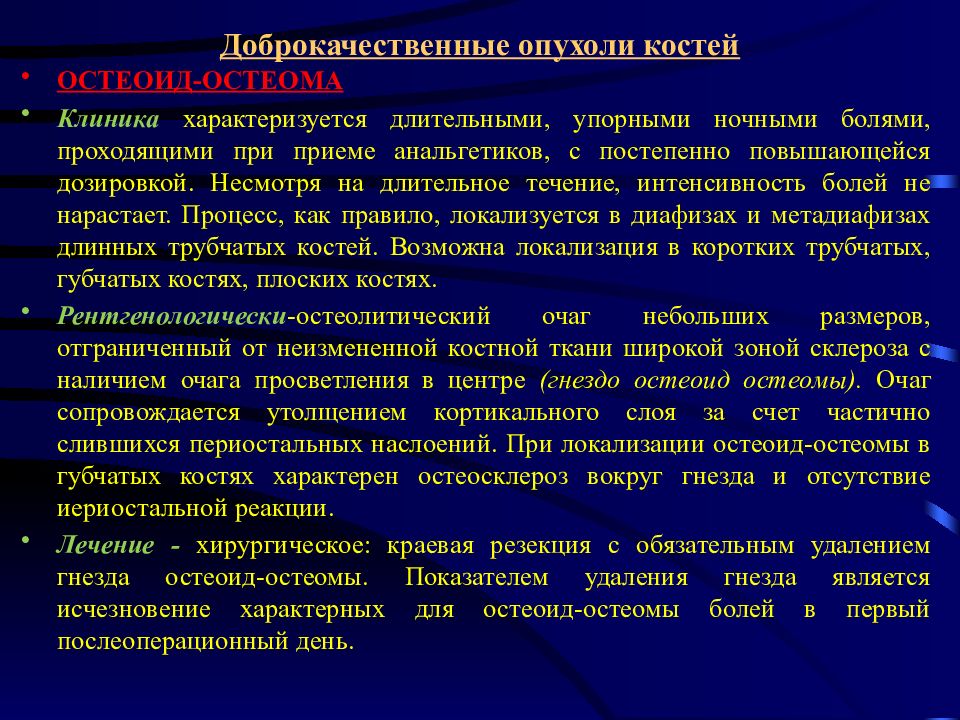 Доброкачественные опухоли костей

• ОСТЕОИД-ОСТЕОМА

• Клиника характеризуется длительными, упорными ночными болями, проходящими при приеме анальгетиков, с постепенно повышающейся дозировкой. Несмотря на длительное течение, интенсивность болей не нарастает. Процесс, как правило, локализуется в диафизах и метадиафизах длинных трубчатых костей. Возможна локализация в коротких трубчатых, губчатых костях, плоских костях.

• Рентгенологически-остеолитический очаг небольших размеров, отграниченный от неизмененной костной ткани широкой зоной склероза с наличием очага просветления в центре (гнездо остеоид остеомы). Очаг сопровождается утолщением кортикального слоя за счет частично слившихся периостальных наслоений. При локализации остеоид-остеомы в губчатых костях характерен остеосклероз вокруг гнезда и отсутствие иериостальной реакции.

• Лечение - хирургическое: краевая резекция с обязательным удалением гнезда остеоид-остеомы. Показателем удаления гнезда является исчезновение характерных для остеоид-остеомы болей в первый послеоперационный день.